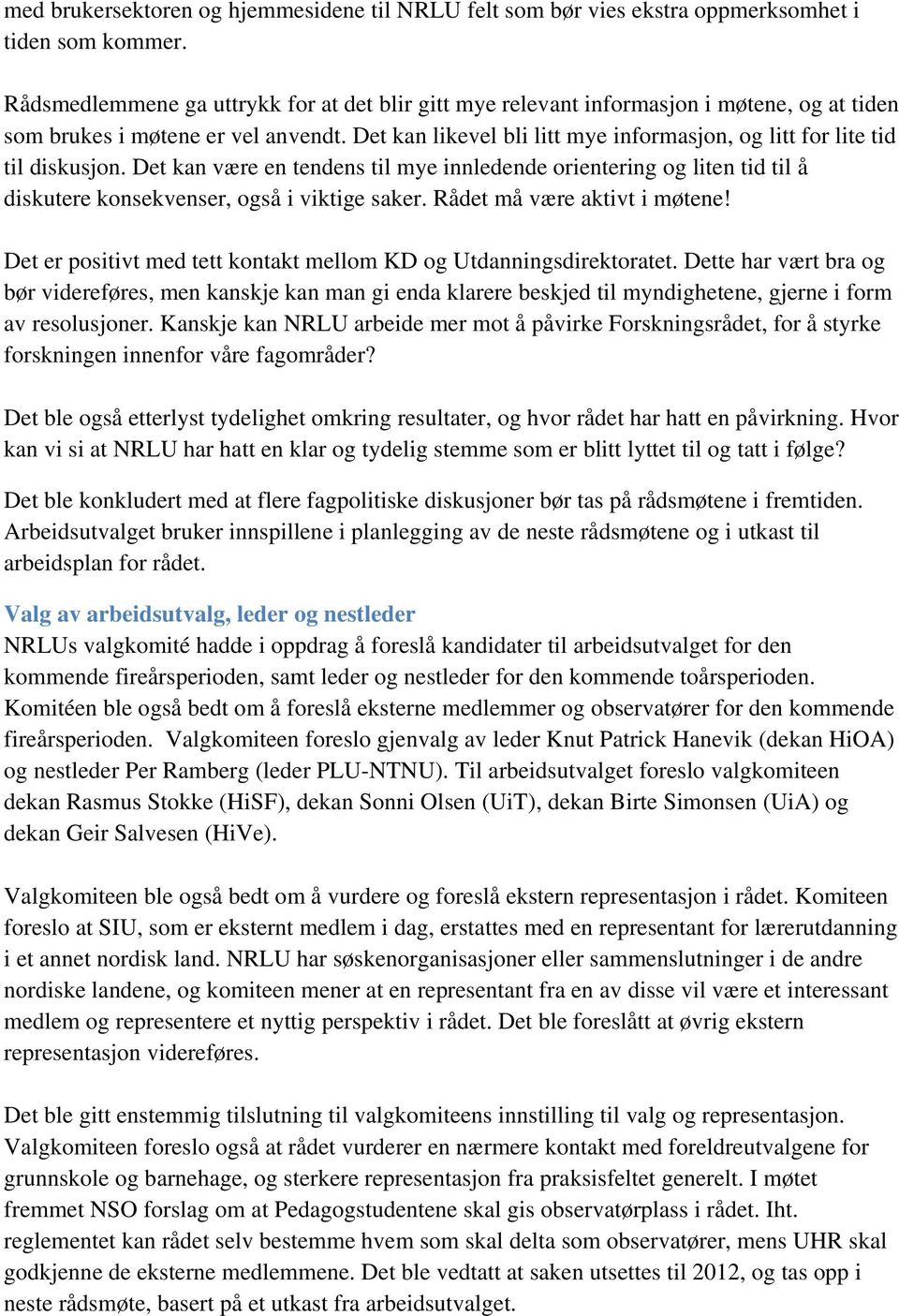 med brukersektoren og hjemmesidene til NRLU felt som bør vies ekstra oppmerksomhet i tiden som kommer.

Rådsmedlemmene ga uttrykk for at det blir gitt mye relevant informasjon i møtene, og at tiden som brukes i møtene er vel anvendt. Det kan likevel bli litt mye informasjon, og litt for lite tid til diskusjon. Det kan være en tendens til mye innledende orientering og liten tid til å diskutere konsekvenser, også i viktige saker. Rådet må være aktivt i møtene!

Det er positivt med tett kontakt mellom KD og Utdanningsdirektoratet. Dette har vært bra og bør videreføres, men kanskje kan man gi enda klarere beskjed til myndighetene, gjerne i form av resolusjoner. Kanskje kan NRLU arbeide mer mot å påvirke Forskningsrådet, for å styrke forskningen innenfor våre fagområder?

Det ble også etterlyst tydelighet omkring resultater, og hvor rådet har hatt en påvirkning. Hvor kan vi si at NRLU har hatt en klar og tydelig stemme som er blitt lyttet til og tatt i følge?

Det ble konkludert med at flere fagpolitiske diskusjoner bør tas på rådsmøtene i fremtiden. Arbeidsutvalget bruker innspillene i planlegging av de neste rådsmøtene og i utkast til arbeidsplan for rådet.

Valg av arbeidsutvalg, leder og nestleder
NRLUs valgkomité hadde i oppdrag å foreslå kandidater til arbeidsutvalget for den kommende fireårsperioden, samt leder og nestleder for den kommende toårsperioden. Komitéen ble også bedt om å foreslå eksterne medlemmer og observatører for den kommende fireårsperioden. Valgkomiteen foreslo gjenvalg av leder Knut Patrick Hanevik (dekan HiOA) og nestleder Per Ramberg (leder PLU-NTNU). Til arbeidsutvalget foreslo valgkomiteen dekan Rasmus Stokke (HiSF), dekan Sonni Olsen (UiT), dekan Birte Simonsen (UiA) og dekan Geir Salvesen (HiVe).

Valgkomiteen ble også bedt om å vurdere og foreslå ekstern representasjon i rådet. Komiteen foreslo at SIU, som er eksternt medlem i dag, erstattes med en representant for lærerutdanning i et annet nordisk land. NRLU har søskenorganisasjoner eller sammenslutninger i de andre nordiske landene, og komiteen mener at en representant fra en av disse vil være et interessant medlem og representere et nyttig perspektiv i rådet. Det ble foreslått at øvrig ekstern representasjon videreføres.

Det ble gitt enstemmig tilslutning til valgkomiteens innstilling til valg og representasjon. Valgkomiteen foreslo også at rådet vurderer en nærmere kontakt med foreldreutvalgene for grunnskole og barnehage, og sterkere representasjon fra praksisfeltet generelt. I møtet fremmet NSO forslag om at Pedagogstudentene skal gis observatørplass i rådet. Iht. reglementet kan rådet selv bestemme hvem som skal delta som observatører, mens UHR skal godkjenne de eksterne medlemmene. Det ble vedtatt at saken utsettes til 2012, og tas opp i neste rådsmøte, basert på et utkast fra arbeidsutvalget.